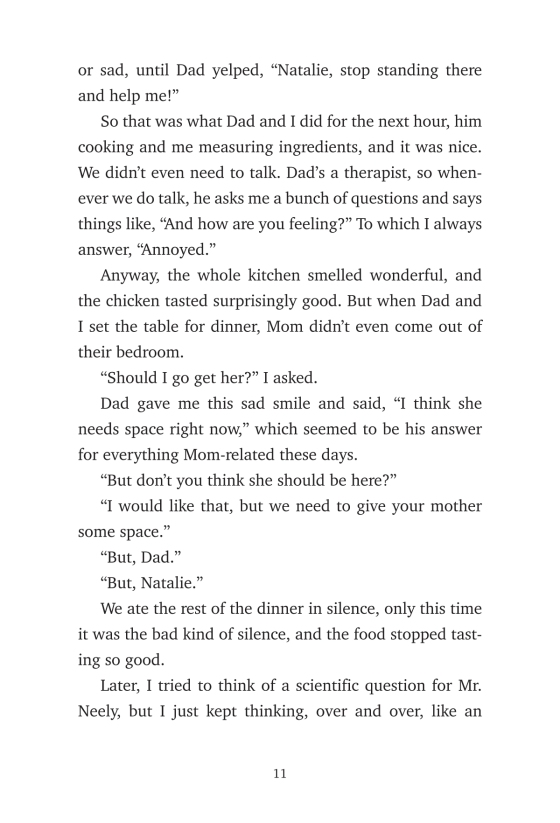 or sad, until Dad yelped, “Natalie, stop standing there and help me!”

So that was what Dad and I did for the next hour, him cooking and me measuring ingredients, and it was nice. We didn’t even need to talk. Dad’s a therapist, so whenever we do talk, he asks me a bunch of questions and says things like, “And how are you feeling?” To which I always answer, “Annoyed.”

Anyway, the whole kitchen smelled wonderful, and the chicken tasted surprisingly good. But when Dad and I set the table for dinner, Mom didn’t even come out of their bedroom.

“Should I go get her?” I asked.

Dad gave me this sad smile and said, “I think she needs space right now,” which seemed to be his answer for everything Mom-related these days.

“But don’t you think she should be here?”

“I would like that, but we need to give your mother some space.”

“But, Dad.”

“But, Natalie.”

We ate the rest of the dinner in silence, only this time it was the bad kind of silence, and the food stopped tasting so good.

Later, I tried to think of a scientific question for Mr. Neely, but I just kept thinking, over and over, like an

11